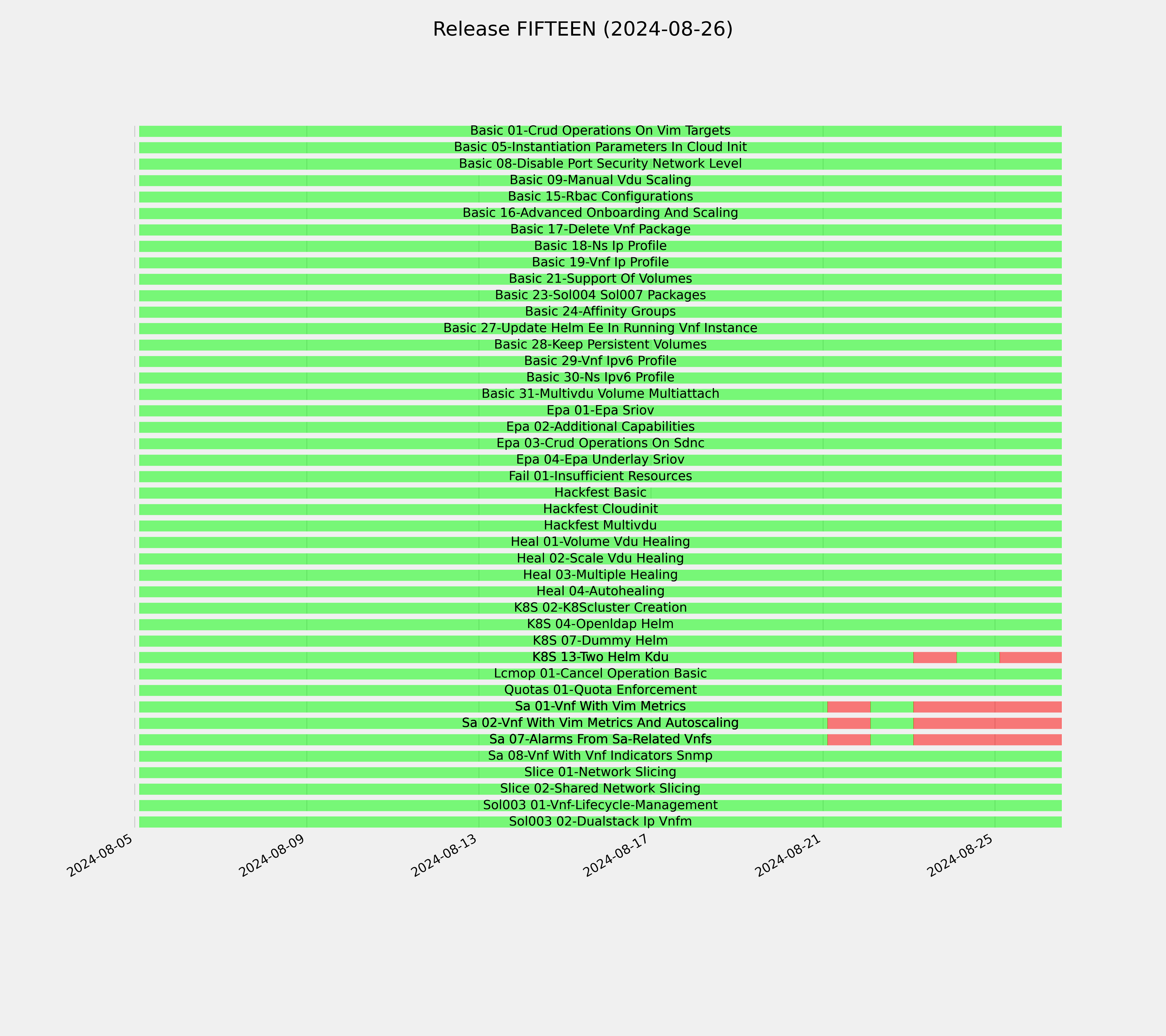 Release FIFTEEN (2024-08-26)

Basic 01-Crud Operations On Vim Targets
Basic 05-Instantiation Parameters In Cloud Init
Basic 08-Disable Port Security Network Level
Basic 09-Manual Vdu Scaling
Basic 15-Rbac Configurations
Basic 16-Advanced Onboarding And Scaling
Basic 17-Delete Vnf Package
Basic 18-Ns Ip Profile
Basic 19-Vnf Ip Profile
Basic 21-Support Of Volumes
Basic 23-Sol004 Sol007 Packages
Basic 24-Affinity Groups
Basic 27-Update Helm Ee In Running Vnf Instance
Basic 28-Keep Persistent Volumes
Basic 29-Vnf Ipv6 Profile
Basic 30-Ns Ipv6 Profile
Basic 31-Multivdu Volume Multiattach
Epa 01-Epa Sriov
Epa 02-Additional Capabilities
Epa 03-Crud Operations On Sdnc
Epa 04-Epa Underlay Sriov
Fail 01-Insufficient Resources
Hackfest Basic
Hackfest Cloudinit
Hackfest Multivdu
Heal 01-Volume Vdu Healing
Heal 02-Scale Vdu Healing
Heal 03-Multiple Healing
Heal 04-Autohealing
K8S 02-K8Scluster Creation
K8S 04-Openldap Helm
K8S 07-Dummy Helm
K8S 13-Two Helm Kdu
Lcmop 01-Cancel Operation Basic
Quotas 01-Quota Enforcement
Sa 01-Vnf With Vim Metrics
Sa 02-Vnf With Vim Metrics And Autoscaling
Sa 07-Alarms From Sa-Related Vnfs
Sa 08-Vnf With Vnf Indicators Snmp
Slice 01-Network Slicing
Slice 02-Shared Network Slicing
Sol003 01-Vnf-Lifecycle-Management
Sol003 02-Dualstack Ip Vnfm

2024-08-05
2024-08-09
2024-08-13
2024-08-17
2024-08-21
2024-08-25